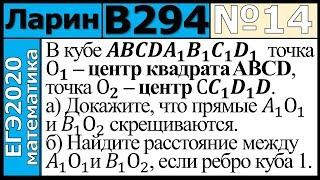 Ларин В294 №14

ЕГЭ2020 математика

В кубе $ABCDA_1B_1C_1D_1$ точка $O_1$ – центр квадрата ABCD, точка $O_2$ – центр $CC_1D_1D$.
а) Докажите, что прямые $A_1O_1$ и $B_1O_2$ скрещиваются.
б) Найдите расстояние между $A_1O_1$ и $B_1O_2$, если ребро куба 1.